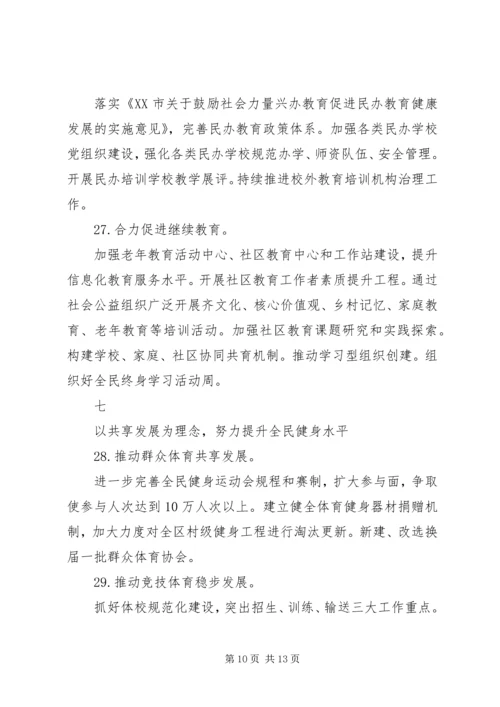 落实《XX 市关于鼓励社会力量兴办教育促进民办教育健康发展的实施意见》，完善民办教育政策体系。加强各类民办学校党组织建设，强化各类民办学校规范办学、师资队伍、安全管理。开展民办培训学校教学展评。持续推进校外教育培训机构治理工作。

27. 合力促进继续教育。

加强老年教育活动中心、社区教育中心和工作站建设，提升信息化教育服务水平。开展社区教育工作者素质提升工程。通过社会公益组织广泛开展齐文化、核心价值观、乡村记忆、家庭教育、老年教育等培训活动。加强社区教育课题研究和实践探索。构建学校、家庭、社区协同共育机制。推动学习型组织创建。组织好全民终身学习活动周。

七

以共享发展为理念，努力提升全民健身水平

28. 推动群众体育共享发展。

进一步完善全民健身运动会规程和赛制，扩大参与面，争取使参与人次达到 10 万人次以上。建立健全体育健身器材捐赠机制，加大力度对全区村级健身工程进行淘汰更新。新建、改选换届一批群众体育协会。

29. 推动竞技体育稳步发展。

抓好体校规范化建设，突出招生、训练、输送三大工作重点。

第 10 页 共 13 页